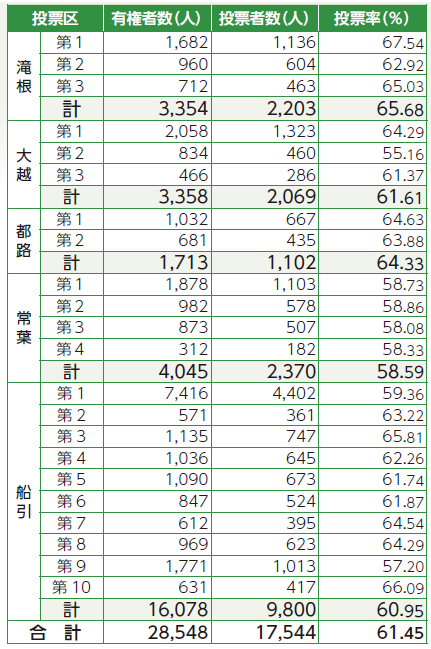 | 投票区 | | 有権者数(人) | 投票者数(人) | 投票率(%) |
|---|---|---|---|---|
| 滝根 | 第1 | 1,682 | 1,136 | 67.54 |
| | 第2 | 960 | 604 | 62.92 |
| | 第3 | 712 | 463 | 65.03 |
| | 計 | 3,354 | 2,203 | 65.68 |
| 大越 | 第1 | 2,058 | 1,323 | 64.29 |
| | 第2 | 834 | 460 | 55.16 |
| | 第3 | 466 | 286 | 61.37 |
| | 計 | 3,358 | 2,069 | 61.61 |
| 都路 | 第1 | 1,032 | 667 | 64.63 |
| | 第2 | 681 | 435 | 63.88 |
| | 計 | 1,713 | 1,102 | 64.33 |
| 常葉 | 第1 | 1,878 | 1,103 | 58.73 |
| | 第2 | 982 | 578 | 58.86 |
| | 第3 | 873 | 507 | 58.08 |
| | 第4 | 312 | 182 | 58.33 |
| | 計 | 4,045 | 2,370 | 58.59 |
| 船引 | 第1 | 7,416 | 4,402 | 59.36 |
| | 第2 | 571 | 361 | 63.22 |
| | 第3 | 1,135 | 747 | 65.81 |
| | 第4 | 1,036 | 645 | 62.26 |
| | 第5 | 1,090 | 673 | 61.74 |
| | 第6 | 847 | 524 | 61.87 |
| | 第7 | 612 | 395 | 64.54 |
| | 第8 | 969 | 623 | 64.29 |
| | 第9 | 1,771 | 1,013 | 57.20 |
| | 第10 | 631 | 417 | 66.09 |
| | 計 | 16,078 | 9,800 | 60.95 |
| 合 計 | | 28,548 | 17,544 | 61.45 |